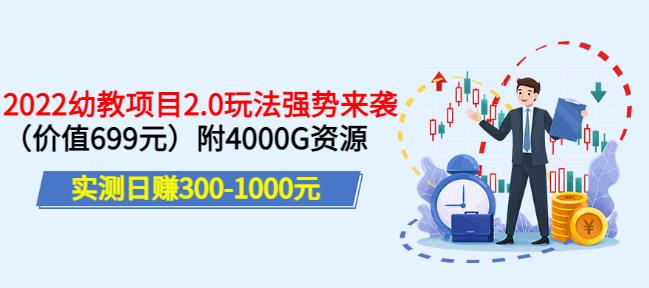 2022幼教项目2.0玩法强势来袭
（价值699元）附4000G资源
实测日赚300-1000元
¥